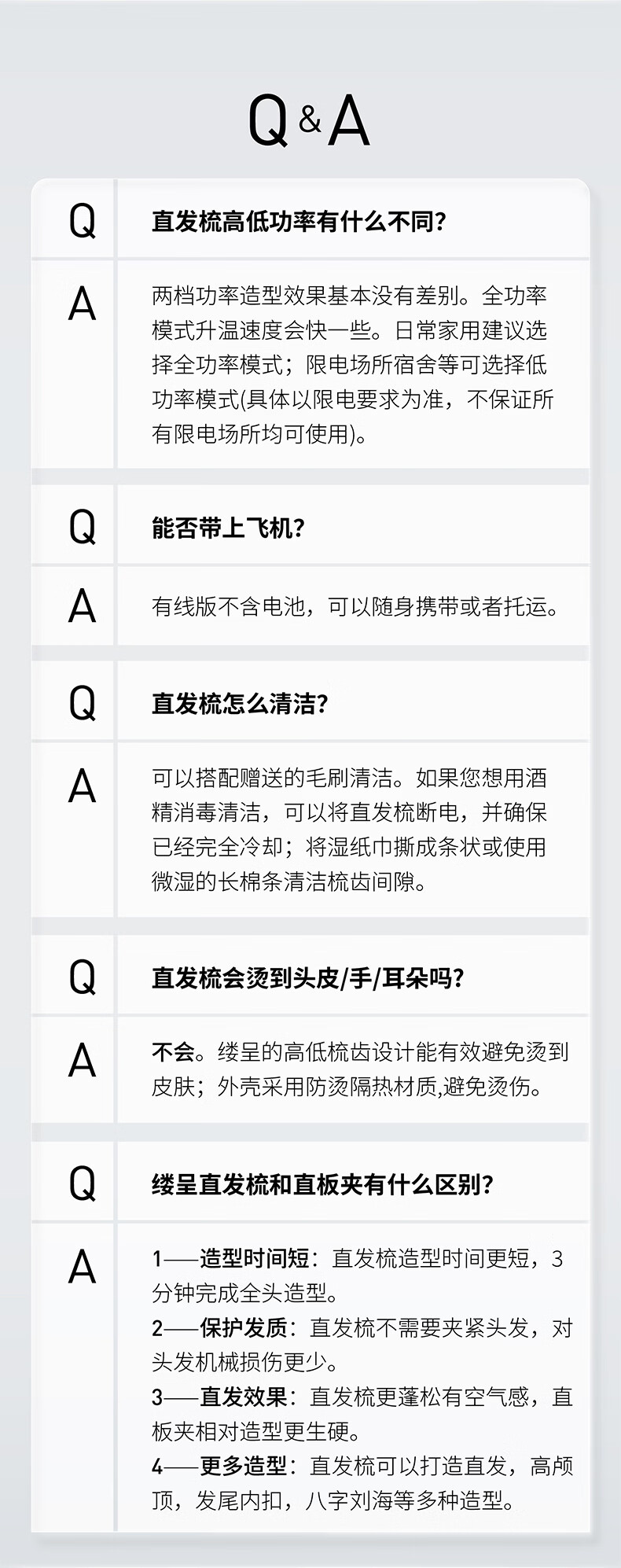 Q&A

Q

直发梳高低功率有什么不同?

A

两档功率造型效果基本没有差别。全功率模式升温速度会快一些。日常家用建议选择全功率模式;限电场所宿舍等可选择低功率模式(具体以限电要求为准,不保证所有限电场所均可使用)。

Q

能否带上飞机?

A

有线版不含电池,可以随身携带或者托运。

Q

直发梳怎么清洁?

A

可以搭配赠送的毛刷清洁。如果您想用酒精消毒清洁,可以将直发梳断电,并确保已经完全冷却;将湿纸巾撕成条状或使用微湿的长棉条清洁梳齿间隙。

Q

直发梳会烫到头皮/手/耳朵吗?

A

不会。缕呈的高低梳齿设计能有效避免烫到皮肤;外壳采用防烫隔热材质,避免烫伤。

Q

缕呈直发梳和直板夹有什么区别?

A

1——造型时间短:直发梳造型时间更短,3分钟完成全头造型。
2——保护发质:直发梳不需要夹紧头发,对头发机械损伤更少。
3——直发效果:直发梳更蓬松有空气感,直板夹相对造型更生硬。
4——更多造型:直发梳可以打造直发,高颅顶,发尾内扣,八字刘海等多种造型。